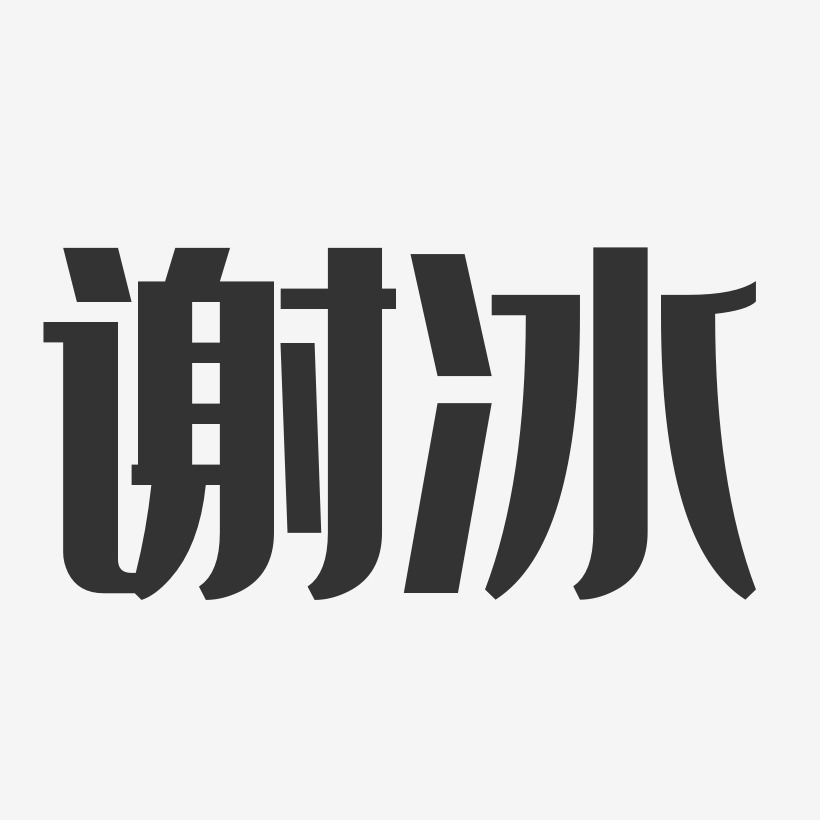 谢冰